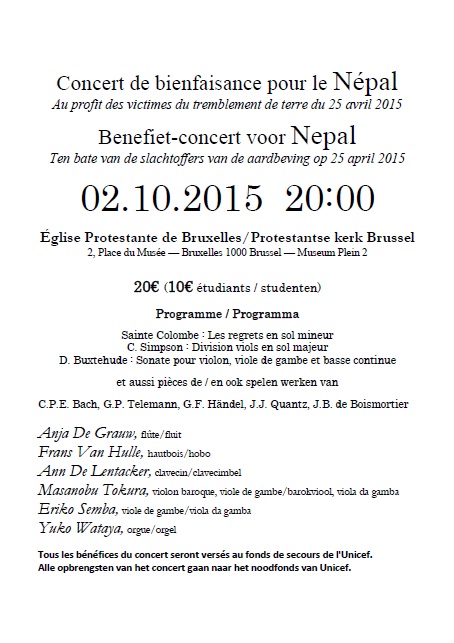 Concert de bienfaisance pour le Népal
Au profit des victimes du tremblement de terre du 25 avril 2015

Benefiet-concert voor Nepal
Ten bate van de slachtoffers van de aardbeving op 25 april 2015

02.10.2015 20:00

Église Protestante de Bruxelles/Protestantse kerk Brussel
2, Place du Musée — Bruxelles 1000 Brussel — Museum Plein 2

20€ (10€ étudiants / studenten)

Programme / Programma

Sainte Colombe : Les regrets en sol mineur
C. Simpson : Division viols en sol majeur
D. Buxtehude : Sonate pour violon, viole de gambe et basse continue

et aussi pièces de / en ook spelen werken van

C.P.E. Bach, G.P. Telemann, G.F. Händel, J.J. Quantz, J.B. de Boismortier

Anja De Grauw, flûte/fluit
Frans Van Hulle, hautbois/hobo
Ann De Lentacker, clavecin/clavecimbel
Masanobu Tokura, violon baroque, viole de gambe/barokviool, viola da gamba
Eriko Semba, viole de gambe/viola da gamba
Yuko Wataya, orgue/orgel

Tous les bénéfices du concert seront versés au fonds de secours de l'Unicef.
Alle opbrengsten van het concert gaan naar het noodfonds van Unicef.